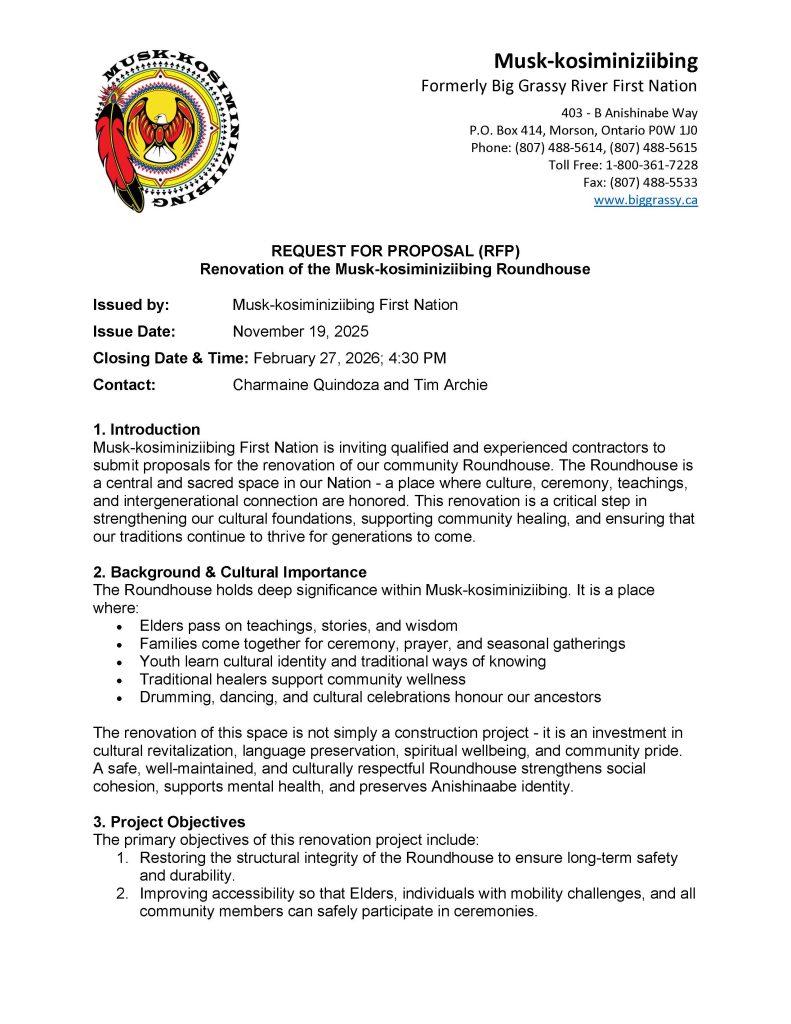 MUSK-KOSIMINIZIIBING

Musk-kosiminiziibing
Formerly Big Grassy River First Nation
403 - B Anishinabe Way
P.O. Box 414, Morson, Ontario P0W 1J0
Phone: (807) 488-5614, (807) 488-5615
Toll Free: 1-800-361-7228
Fax: (807) 488-5533
www.biggrassy.ca

REQUEST FOR PROPOSAL (RFP)
Renovation of the Musk-kosiminiziibing Roundhouse

Issued by: Musk-kosiminiziibing First Nation
Issue Date: November 19, 2025
Closing Date & Time: February 27, 2026; 4:30 PM
Contact: Charmaine Quindoza and Tim Archie

1. Introduction
Musk-kosiminiziibing First Nation is inviting qualified and experienced contractors to submit proposals for the renovation of our community Roundhouse. The Roundhouse is a central and sacred space in our Nation - a place where culture, ceremony, teachings, and intergenerational connection are honored. This renovation is a critical step in strengthening our cultural foundations, supporting community healing, and ensuring that our traditions continue to thrive for generations to come.

2. Background & Cultural Importance
The Roundhouse holds deep significance within Musk-kosiminiziibing. It is a place where:
• Elders pass on teachings, stories, and wisdom
• Families come together for ceremony, prayer, and seasonal gatherings
• Youth learn cultural identity and traditional ways of knowing
• Traditional healers support community wellness
• Drumming, dancing, and cultural celebrations honour our ancestors

The renovation of this space is not simply a construction project - it is an investment in cultural revitalization, language preservation, spiritual wellbeing, and community pride. A safe, well-maintained, and culturally respectful Roundhouse strengthens social cohesion, supports mental health, and preserves Anishinaabe identity.

3. Project Objectives
The primary objectives of this renovation project include:
1. Restoring the structural integrity of the Roundhouse to ensure long-term safety and durability.
2. Improving accessibility so that Elders, individuals with mobility challenges, and all community members can safely participate in ceremonies.